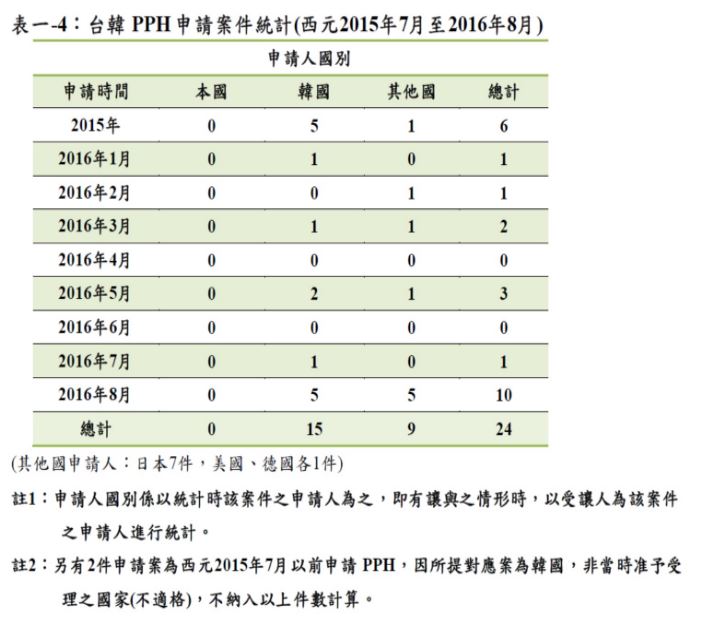 表一-4：台韓 PPH 申請案件統計(西元2015年7月至2016年8月)

申請人國別

| 申請時間 | 本國 | 韓國 | 其他國 | 總計 |
|---|---|---|---|---|
| 2015年 | 0 | 5 | 1 | 6 |
| 2016年1月 | 0 | 1 | 0 | 1 |
| 2016年2月 | 0 | 0 | 1 | 1 |
| 2016年3月 | 0 | 1 | 1 | 2 |
| 2016年4月 | 0 | 0 | 0 | 0 |
| 2016年5月 | 0 | 2 | 1 | 3 |
| 2016年6月 | 0 | 0 | 0 | 0 |
| 2016年7月 | 0 | 1 | 0 | 1 |
| 2016年8月 | 0 | 5 | 5 | 10 |
| 總計 | 0 | 15 | 9 | 24 |

(其他國申請人：日本7件，美國、德國各1件)

註1：申請人國別係以統計時該案件之申請人為之，即有讓與之情形時，以受讓人為該案件之申請人進行統計。

註2：另有2件申請案為西元2015年7月以前申請 PPH，因所提對應案為韓國，非當時准予受理之國家(不適格)，不納入以上件數計算。